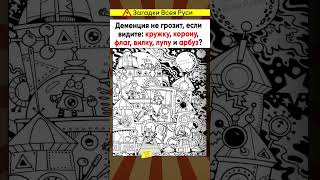 Загадки Всея Руси

Деменция не грозит, если видите: кружку, корону, флаг, вилку, лупу и арбуз?